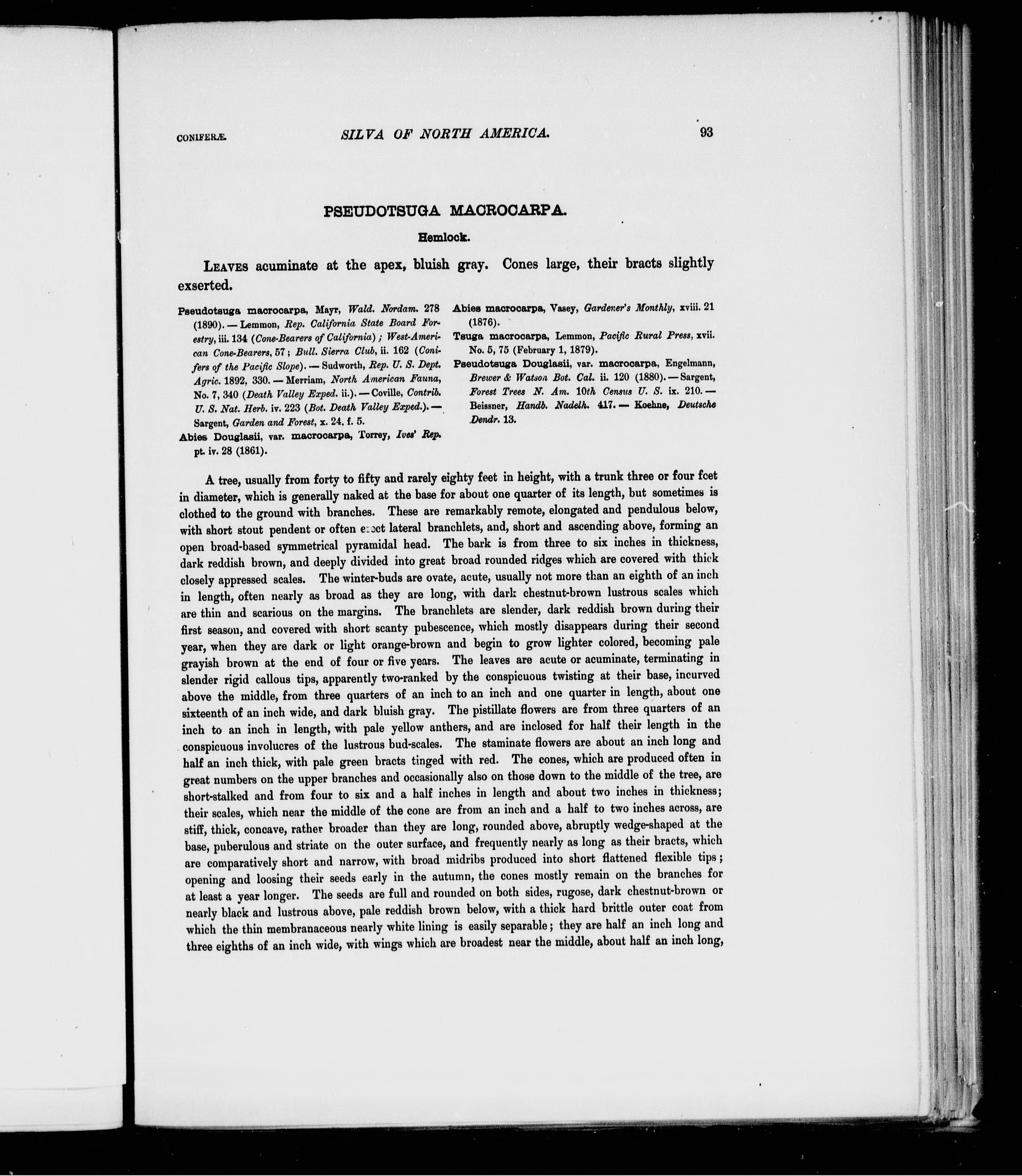 CONIFERÆ. SILVA OF NORTH AMERICA. 93

PSEUDOTSUGA MACROCARPA.

Hemlock.

LEAVES acuminate at the apex, bluish gray. Cones large, their bracts slightly exserted.

Pseudotsuga macrocarpa, Mayr, Wald. Nordam. 278 (1890). — Lemmon, Rep. California State Board Forestry, iii. 134 (Cone-Bearers of California); West-American Cone-Bearers, 57; Bull. Sierra Club, ii. 162 (Conifers of the Pacific Slope). — Sudworth, Rep. U. S. Dept. Agric. 1892, 330. — Merriam, North American Fauna, No. 7, 340 (Death Valley Exped. ii.). — Coville, Contrib. U. S. Nat. Herb. iv. 223 (Bot. Death Valley Exped.). — Sargent, Garden and Forest, x. 24, f. 5.

Abies Douglasii, var. macrocarpa, Torrey, Ives' Rep. pt. iv. 28 (1861).

Abies macrocarpa, Vasey, Gardener's Monthly, xviii. 21 (1876).

Tsuga macrocarpa, Lemmon, Pacific Rural Press, xvii. No. 5, 75 (February 1, 1879).

Pseudotsuga Douglasii, var. macrocarpa, Engelmann, Brewer & Watson Bot. Cal. ii. 120 (1880). — Sargent, Forest Trees N. Am. 10th Census U. S. ix. 210. — Beissner, Handb. Nadelh. 417. — Koehne, Deutsche Dendr. 13.

A tree, usually from forty to fifty and rarely eighty feet in height, with a trunk three or four feet in diameter, which is generally naked at the base for about one quarter of its length, but sometimes is clothed to the ground with branches. These are remarkably remote, elongated and pendulous below, with short stout pendent or often erect lateral branchlets, and, short and ascending above, forming an open broad-based symmetrical pyramidal head. The bark is from three to six inches in thickness, dark reddish brown, and deeply divided into great broad rounded ridges which are covered with thick closely appressed scales. The winter-buds are ovate, acute, usually not more than an eighth of an inch in length, often nearly as broad as they are long, with dark chestnut-brown lustrous scales which are thin and scarious on the margins. The branchlets are slender, dark reddish brown during their first season, and covered with short scanty pubescence, which mostly disappears during their second year, when they are dark or light orange-brown and begin to grow lighter colored, becoming pale grayish brown at the end of four or five years. The leaves are acute or acuminate, terminating in slender rigid callous tips, apparently two-ranked by the conspicuous twisting at their base, incurved above the middle, from three quarters of an inch to an inch and one quarter in length, about one sixteenth of an inch wide, and dark bluish gray. The pistillate flowers are from three quarters of an inch to an inch in length, with pale yellow anthers, and are inclosed for half their length in the conspicuous involucres of the lustrous bud-scales. The staminate flowers are about an inch long and half an inch thick, with pale green bracts tinged with red. The cones, which are produced often in great numbers on the upper branches and occasionally also on those down to the middle of the tree, are short-stalked and from four to six and a half inches in length and about two inches in thickness; their scales, which near the middle of the cone are from an inch and a half to two inches across, are stiff, thick, concave, rather broader than they are long, rounded above, abruptly wedge-shaped at the base, puberulous and striate on the outer surface, and frequently nearly as long as their bracts, which are comparatively short and narrow, with broad midribs produced into short flattened flexible tips; opening and loosing their seeds early in the autumn, the cones mostly remain on the branches for at least a year longer. The seeds are full and rounded on both sides, rugose, dark chestnut-brown or nearly black and lustrous above, pale reddish brown below, with a thick hard brittle outer coat from which the thin membranaceous nearly white lining is easily separable; they are half an inch long and three eighths of an inch wide, with wings which are broadest near the middle, about half an inch long,